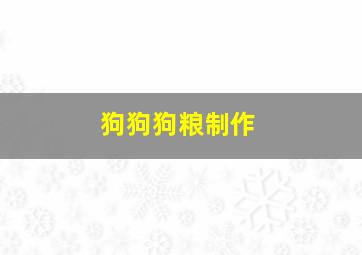 狗狗狗粮制作